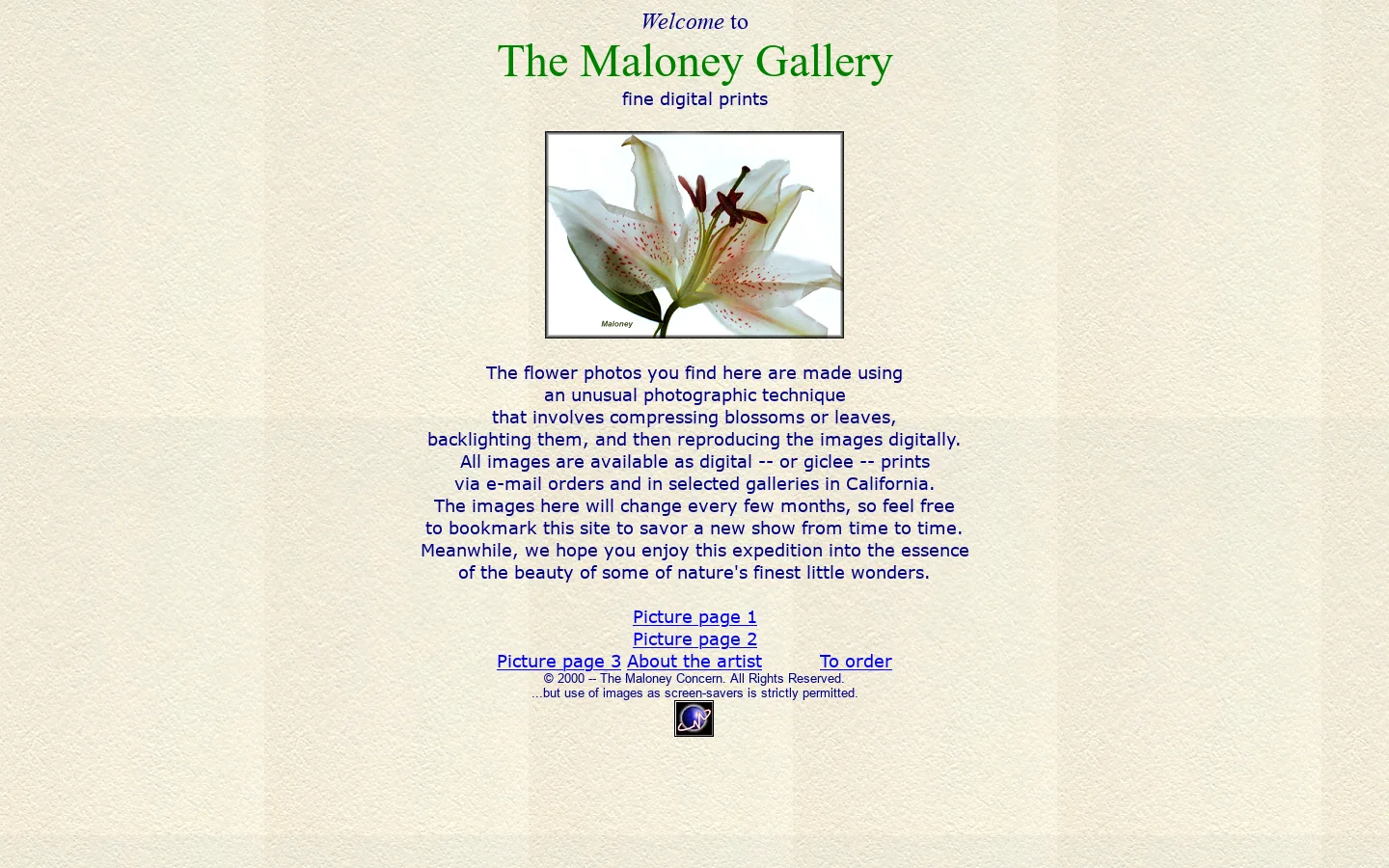 Welcome to
The Maloney Gallery
fine digital prints

Maloney

The flower photos you find here are made using an unusual photographic technique that involves compressing blossoms or leaves, backlighting them, and then reproducing the images digitally. All images are available as digital -- or giclee -- prints via e-mail orders and in selected galleries in California. The images here will change every few months, so feel free to bookmark this site to savor a new show from time to time. Meanwhile, we hope you enjoy this expedition into the essence of the beauty of some of nature's finest little wonders.

Picture page 1
Picture page 2
Picture page 3 About the artist To order
© 2000 -- The Maloney Concern. All Rights Reserved.
...but use of images as screen-savers is strictly permitted.